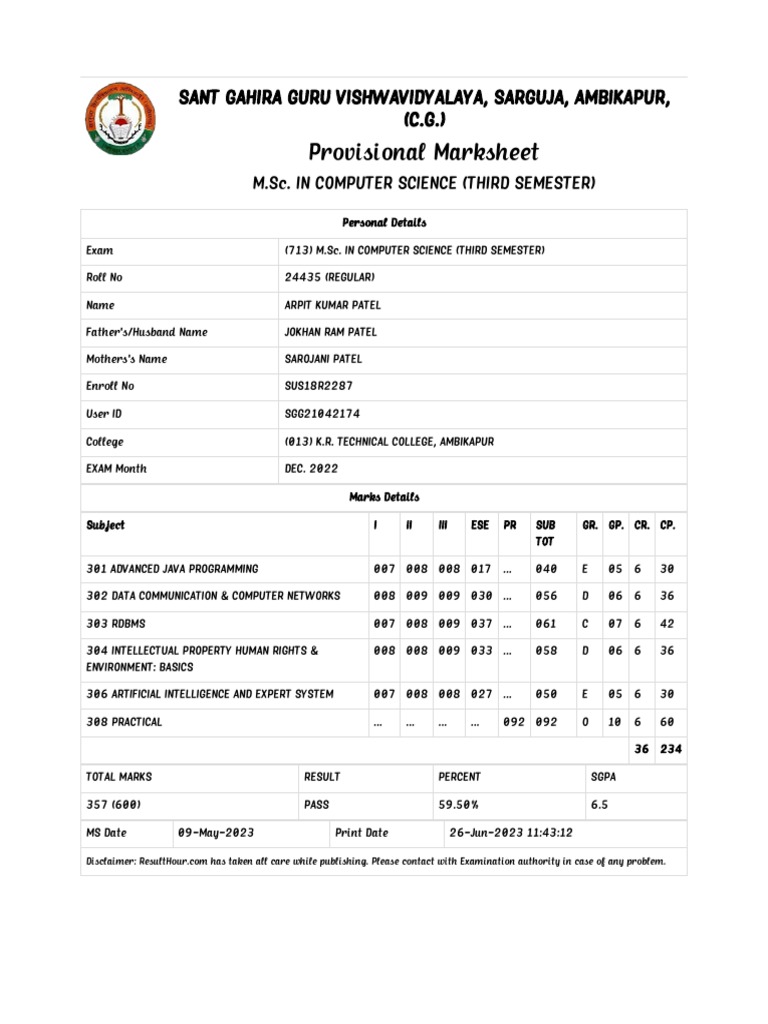 SANT GAHIRA GURU VISHWAVIDYALAYA, SARGUJA, AMBIKAPUR, (C.G.)

Provisional Marksheet

M.Sc. IN COMPUTER SCIENCE (THIRD SEMESTER)

Personal Details

| | |
|---|---|
| Exam | (713) M.Sc. IN COMPUTER SCIENCE (THIRD SEMESTER) |
| Roll No | 24435 (REGULAR) |
| Name | ARPIT KUMAR PATEL |
| Father's/Husband Name | JOKHAN RAM PATEL |
| Mothers's Name | SAROJANI PATEL |
| Enroll No | SUS18R2287 |
| User ID | SGG21042174 |
| College | (013) K.R. TECHNICAL COLLEGE, AMBIKAPUR |
| EXAM Month | DEC. 2022 |

Marks Details

| Subject | I | II | III | ESE | PR | SUB TOT | GR. | GP. | CR. | CP. |
|---|---|---|---|---|---|---|---|---|---|---|
| 301 ADVANCED JAVA PROGRAMMING | 007 | 008 | 008 | 017 | ... | 040 | E | 05 | 6 | 30 |
| 302 DATA COMMUNICATION & COMPUTER NETWORKS | 008 | 009 | 009 | 030 | ... | 056 | D | 06 | 6 | 36 |
| 303 RDBMS | 007 | 008 | 009 | 037 | ... | 061 | C | 07 | 6 | 42 |
| 304 INTELLECTUAL PROPERTY HUMAN RIGHTS & ENVIRONMENT: BASICS | 008 | 008 | 009 | 033 | ... | 058 | D | 06 | 6 | 36 |
| 306 ARTIFICIAL INTELLIGENCE AND EXPERT SYSTEM | 007 | 008 | 008 | 027 | ... | 050 | E | 05 | 6 | 30 |
| 308 PRACTICAL | ... | ... | ... | ... | 092 | 092 | O | 10 | 6 | 60 |
| | | | | | | | | | 36 | 234 |

| TOTAL MARKS | RESULT | PERCENT | SGPA |
|---|---|---|---|
| 357 (600) | PASS | 59.50% | 6.5 |

| MS Date | 09-May-2023 | Print Date | 26-Jun-2023 11:43:12 |
|---|---|---|---|

Disclaimer: ResultHour.com has taken all care while publishing. Please contact with Examination authority in case of any problem.